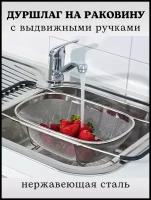 ДУРШЛАГ НА РАКОВИНУ
с выдвижными ручками

нержавеющая сталь